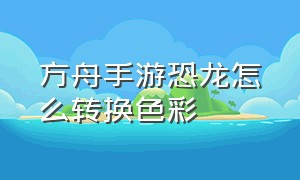 方舟手游恐龙怎么转换色彩